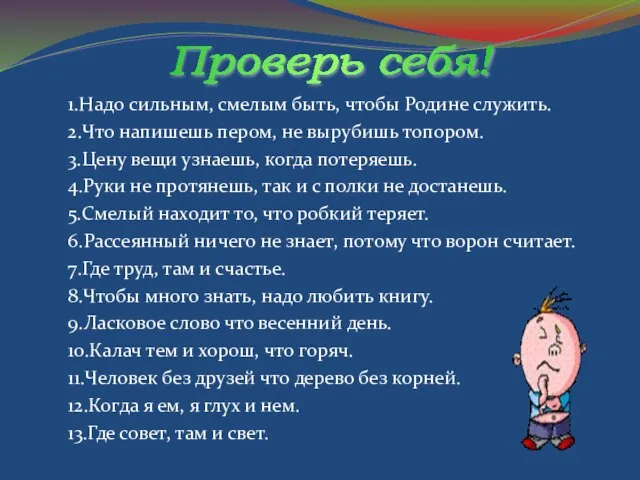 Проверь себя!

1.Надо сильным, смелым быть, чтобы Родине служить.
2.Что напишешь пером, не вырубишь топором.
3.Цену вещи узнаешь, когда потеряешь.
4.Руки не протянешь, так и с полки не достанешь.
5.Смелый находит то, что робкий теряет.
6.Рассеянный ничего не знает, потому что ворон считает.
7.Где труд, там и счастье.
8.Чтобы много знать, надо любить книгу.
9.Ласковое слово что весенний день.
10.Калач тем и хорош, что горяч.
11.Человек без друзей что дерево без корней.
12.Когда я ем, я глух и нем.
13.Где совет, там и свет.